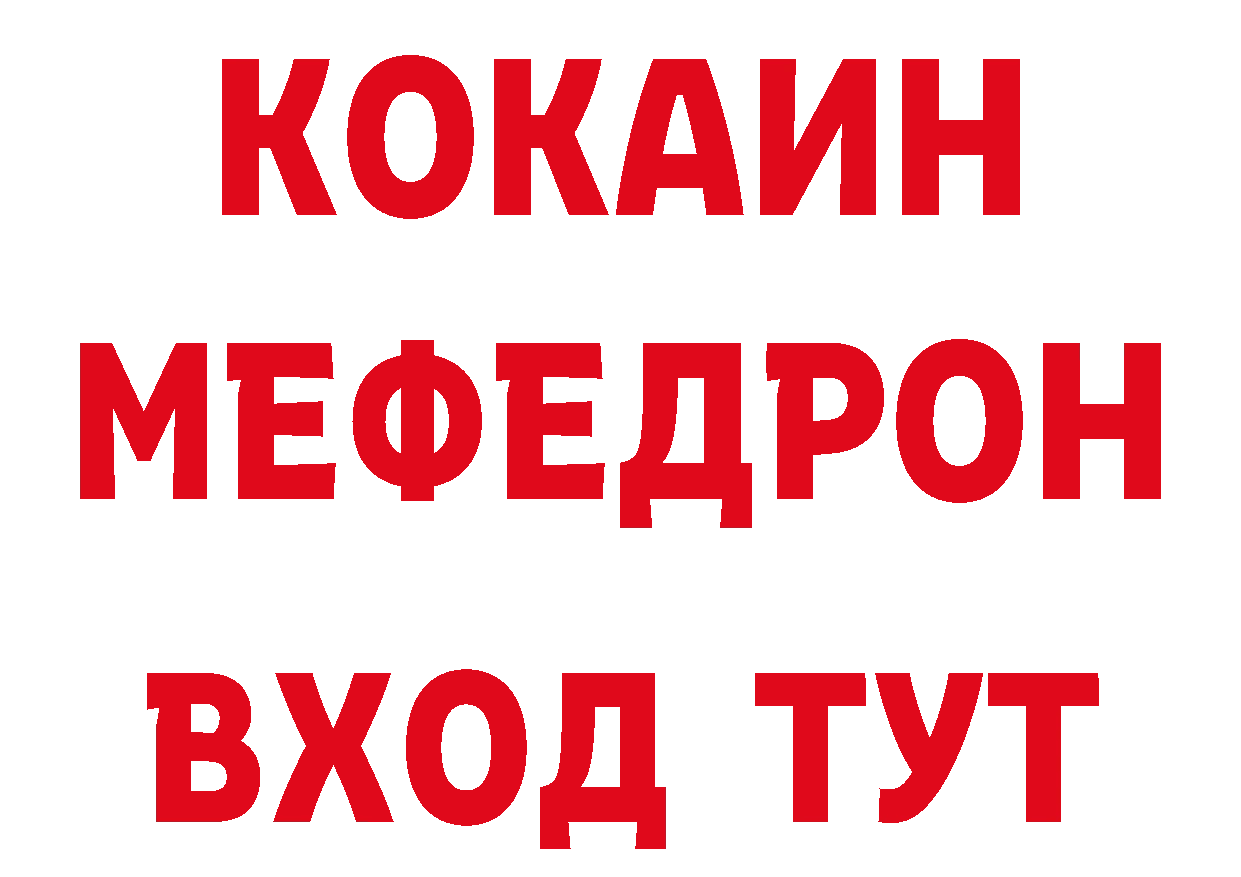 КОКАИН
МЕФЕДРОН
ВХОД ТУТ